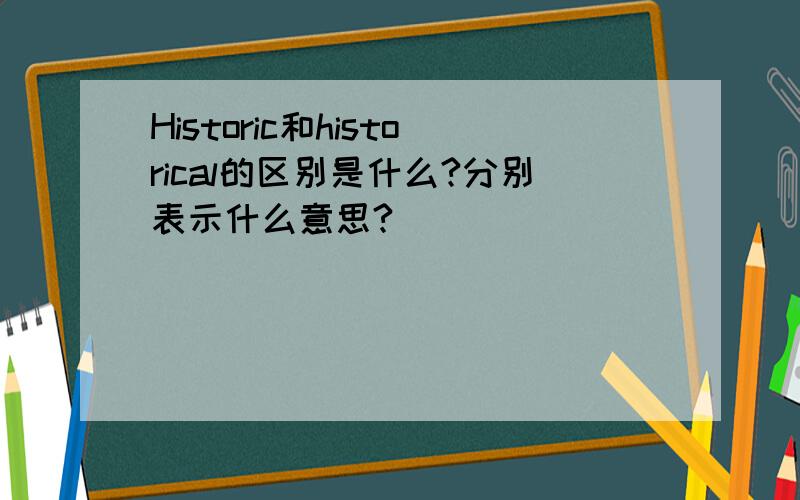 Historic和historical的区别是什么?分别表示什么意思?